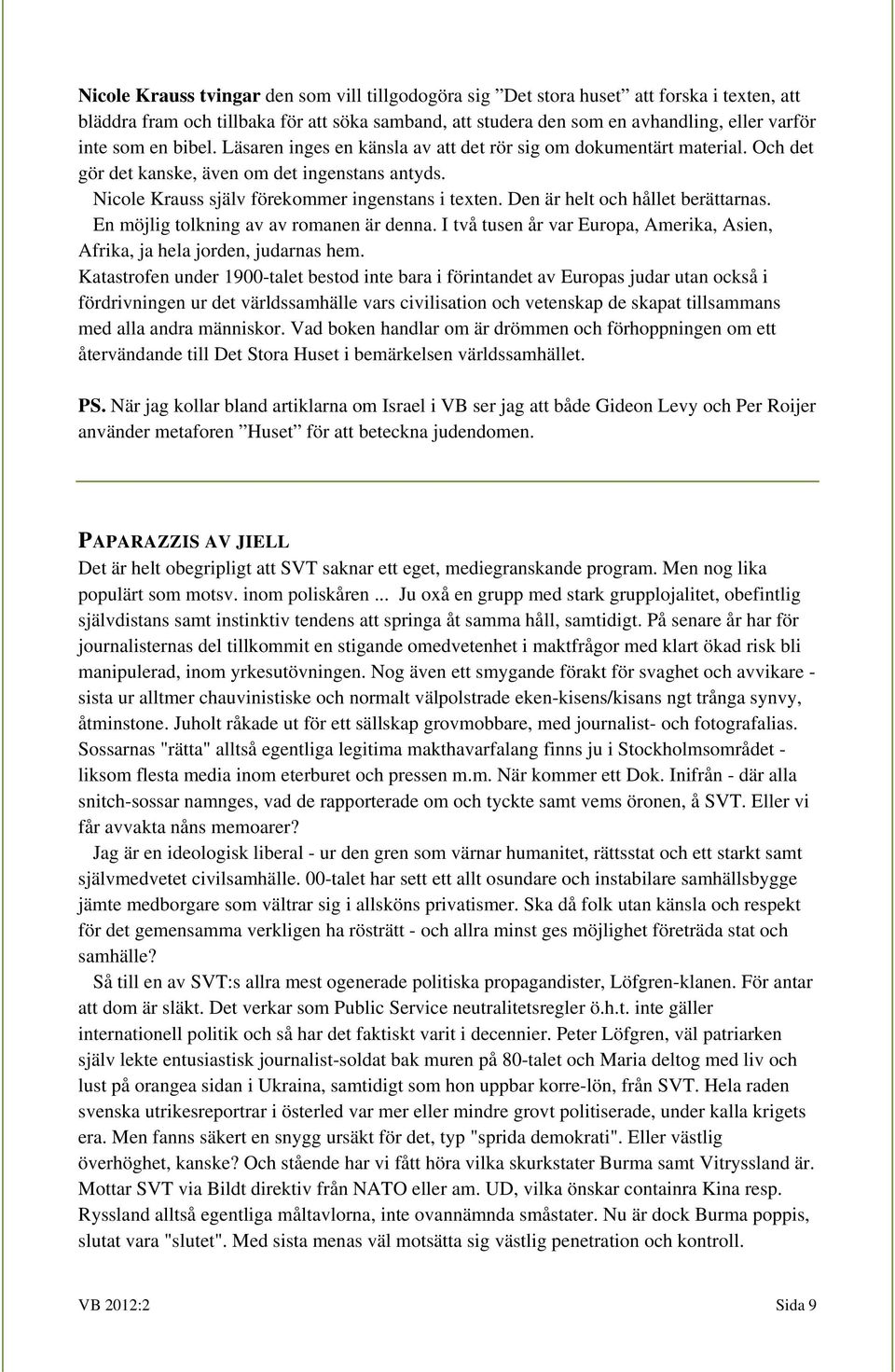 Nicole Krauss tvingar den som vill tillgodogöra sig ”Det stora huset” att forska i texten, att bläddra fram och tillbaka för att söka samband, att studera den som en avhandling, eller varför inte som en bibel. Läsaren inges en känsla av att det rör sig om dokumentärt material. Och det gör det kanske, även om det ingenstans antyds.
Nicole Krauss själv förekommer ingenstans i texten. Den är helt och hållet berättarnas.
En möjlig tolkning av av romanen är denna. I två tusen år var Europa, Amerika, Asien, Afrika, ja hela jorden, judarnas hem.
Katastrofen under 1900-talet bestod inte bara i förintandet av Europas judar utan också i fördrivningen ur det världssamhälle vars civilisation och vetenskap de skapat tillsammans med alla andra människor. Vad boken handlar om är drömmen och förhoppningen om ett återvändande till Det Stora Huset i bemärkelsen världssamhället.

PS. När jag kollar bland artiklarna om Israel i VB ser jag att både Gideon Levy och Per Roijer använder metaforen ”Huset” för att beteckna judendomen.

PAPARAZZIS AV JIELL
Det är helt obegripligt att SVT saknar ett eget, mediegranskande program. Men nog lika populärt som motsv. inom poliskåren ... Ju oxå en grupp med stark grupplojalitet, obefintlig självdistans samt instinktiv tendens att springa åt samma håll, samtidigt. På senare år har för journalisternas del tillkommit en stigande omedvetenhet i maktfrågor med klart ökad risk bli manipulerad, inom yrkesutövningen. Nog även ett smygande förakt för svaghet och avvikare - sista ur alltmer chauvinistiske och normalt välpolstrade eken-kisens/kisans ngt trånga synvy, åtminstone. Juholt råkade ut för ett sällskap grovmobbare, med journalist- och fotografalias. Sossarnas "rätta" alltså egentliga legitima makthavarfalang finns ju i Stockholmsområdet - liksom flesta media inom eterburet och pressen m.m. När kommer ett Dok. Inifrån - där alla snitch-sossar namnges, vad de rapporterade om och tyckte samt vems öronen, å SVT. Eller vi får avvakta nåns memoarer?
Jag är en ideologisk liberal - ur den gren som värnar humanitet, rättsstat och ett starkt samt självmedvetet civilsamhälle. 00-talet har sett ett allt osundare och instabilare samhällsbygge jämte medborgare som vältrar sig i allsköns privatismer. Ska då folk utan känsla och respekt för det gemensamma verkligen ha rösträtt - och allra minst ges möjlighet företräda stat och samhälle?
Så till en av SVT:s allra mest ogenerade politiska propagandister, Löfgren-klanen. För antar att dom är släkt. Det verkar som Public Service neutralitetsregler ö.h.t. inte gäller internationell politik och så har det faktiskt varit i decennier. Peter Löfgren, väl patriarken själv lekte entusiastisk journalist-soldat bak muren på 80-talet och Maria deltog med liv och lust på orangea sidan i Ukraina, samtidigt som hon uppbar korre-lön, från SVT. Hela raden svenska utrikesreportrar i österled var mer eller mindre grovt politiserade, under kalla krigets era. Men fanns säkert en snygg ursäkt för det, typ "sprida demokrati". Eller västlig överhöghet, kanske? Och stående har vi fått höra vilka skurkstater Burma samt Vitryssland är. Mottar SVT via Bildt direktiv från NATO eller am. UD, vilka önskar containra Kina resp. Ryssland alltså egentliga måltavlorna, inte ovannämnda småstater. Nu är dock Burma poppis, slutat vara "slutet". Med sista menas väl motsätta sig västlig penetration och kontroll.

VB 2012:2 Sida 9